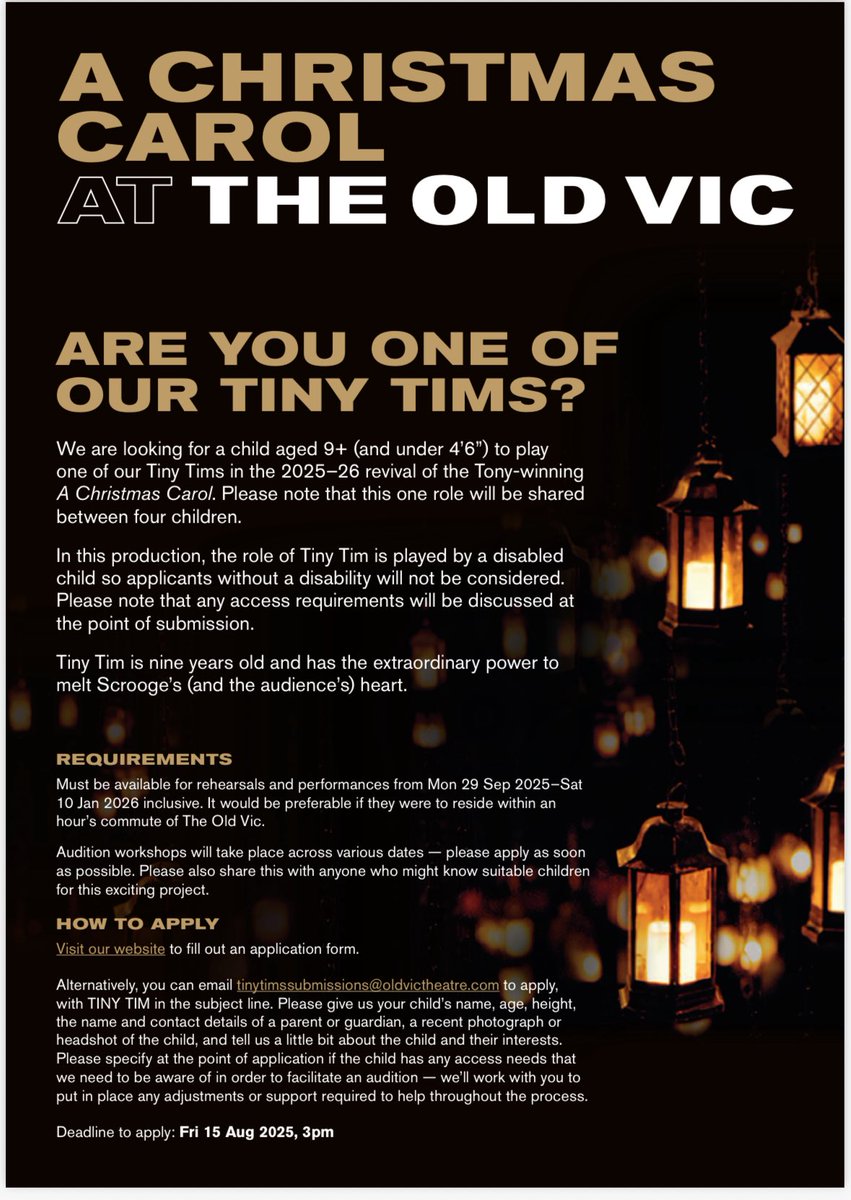 A CHRISTMAS CAROL AT THE OLD VIC

ARE YOU ONE OF OUR TINY TIMS?

We are looking for a child aged 9+ (and under 4'6") to play one of our Tiny Tims in the 2025–26 revival of the Tony-winning A Christmas Carol. Please note that this one role will be shared between four children.

In this production, the role of Tiny Tim is played by a disabled child so applicants without a disability will not be considered. Please note that any access requirements will be discussed at the point of submission.

Tiny Tim is nine years old and has the extraordinary power to melt Scrooge's (and the audience's) heart.

REQUIREMENTS

Must be available for rehearsals and performances from Mon 29 Sep 2025–Sat 10 Jan 2026 inclusive. It would be preferable if they were to reside within an hour's commute of The Old Vic.

Audition workshops will take place across various dates — please apply as soon as possible. Please also share this with anyone who might know suitable children for this exciting project.

HOW TO APPLY

Visit our website to fill out an application form.

Alternatively, you can email tinytimssubmissions@oldvictheatre.com to apply, with TINY TIM in the subject line. Please give us your child's name, age, height, the name and contact details of a parent or guardian, a recent photograph or headshot of the child, and tell us a little bit about the child and their interests. Please specify at the point of application if the child has any access needs that we need to be aware of in order to facilitate an audition — we'll work with you to put in place any adjustments or support required to help throughout the process.

Deadline to apply: Fri 15 Aug 2025, 3pm